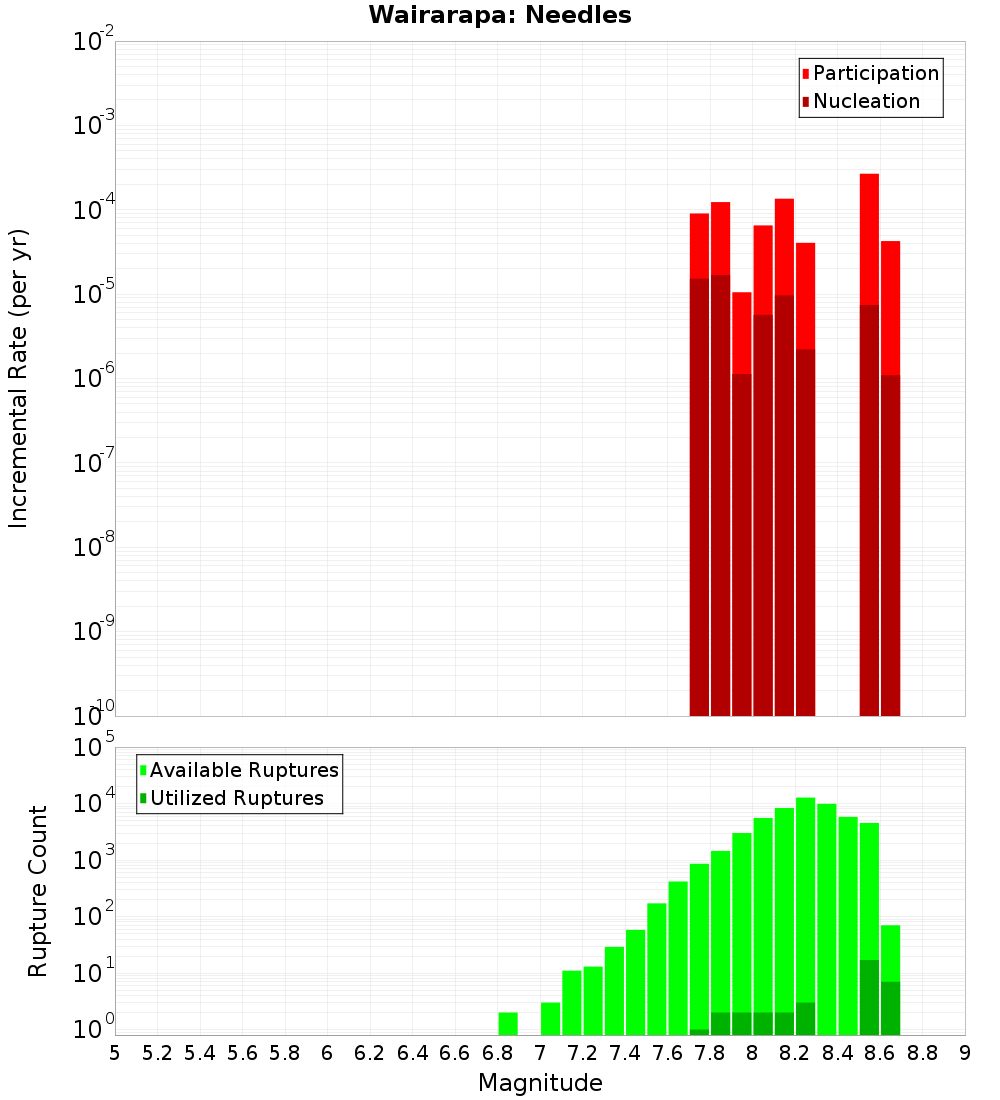 Wairarapa: Needles

Participation
Nucleation

Incremental Rate (per yr)

$10^{-2}$
$10^{-3}$
$10^{-4}$
$10^{-5}$
$10^{-6}$
$10^{-7}$
$10^{-8}$
$10^{-9}$
$10^{-10}$

Available Ruptures
Utilized Ruptures

Rupture Count

$10^{5}$
$10^{4}$
$10^{3}$
$10^{2}$
$10^{1}$
$10^{0}$

5 5.2 5.4 5.6 5.8 6 6.2 6.4 6.6 6.8 7 7.2 7.4 7.6 7.8 8 8.2 8.4 8.6 8.8 9

Magnitude